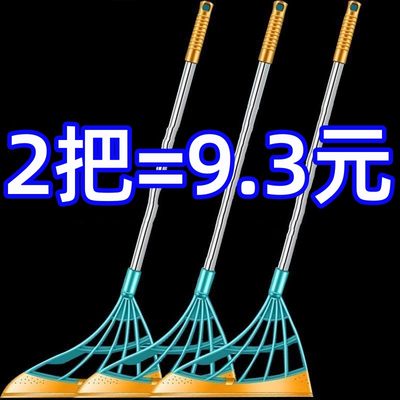 2把=9.3元